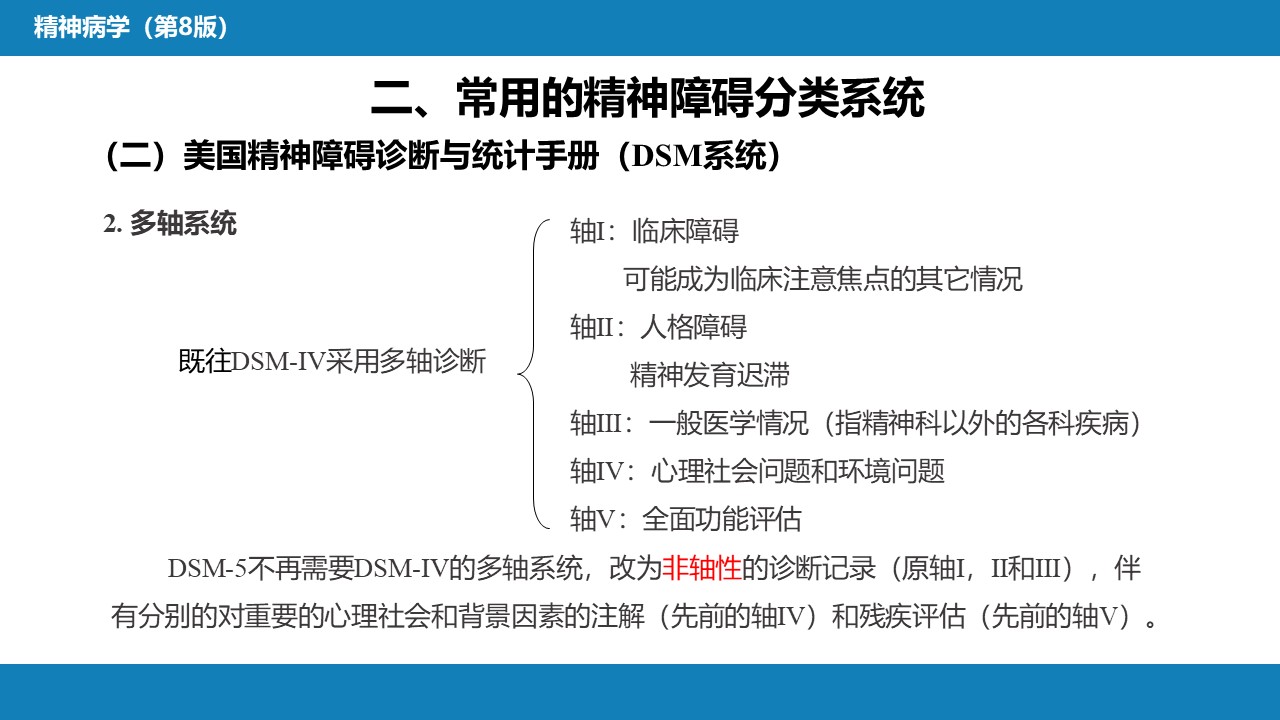 精神病学（第8版）

二、常用的精神障碍分类系统

（二）美国精神障碍诊断与统计手册（DSM系统）

2. 多轴系统

既往DSM-IV采用多轴诊断

轴I：临床障碍
可能成为临床注意焦点的其它情况
轴II：人格障碍
精神发育迟滞
轴III：一般医学情况（指精神科以外的各科疾病）
轴IV：心理社会问题和环境问题
轴V：全面功能评估

DSM-5不再需要DSM-IV的多轴系统，改为非轴性的诊断记录（原轴I，II和III），伴有分别的对重要的心理社会和背景因素的注解（先前的轴IV）和残疾评估（先前的轴V）。